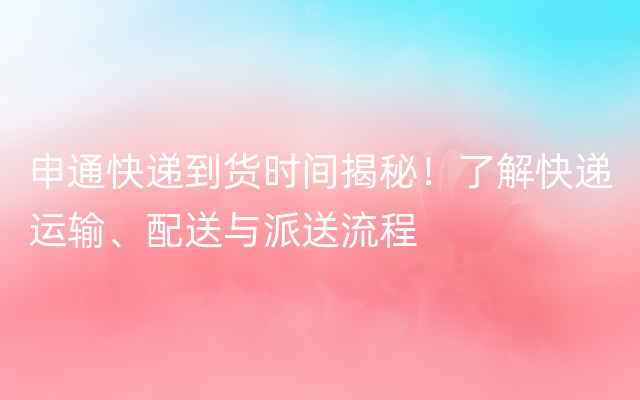 申通快递到货时间揭秘！了解快递运输、配送与派送流程